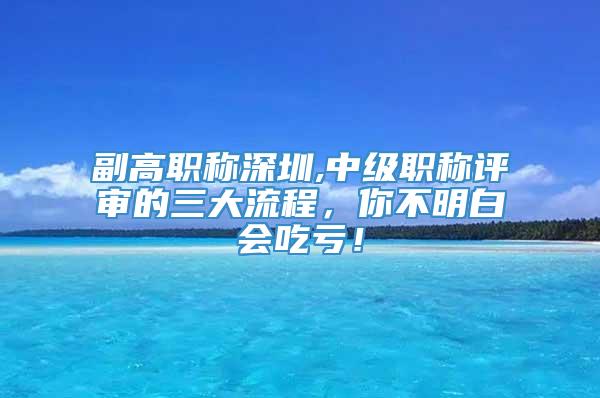 副高职称深圳,中级职称评审的三大流程，你不明白会吃亏！